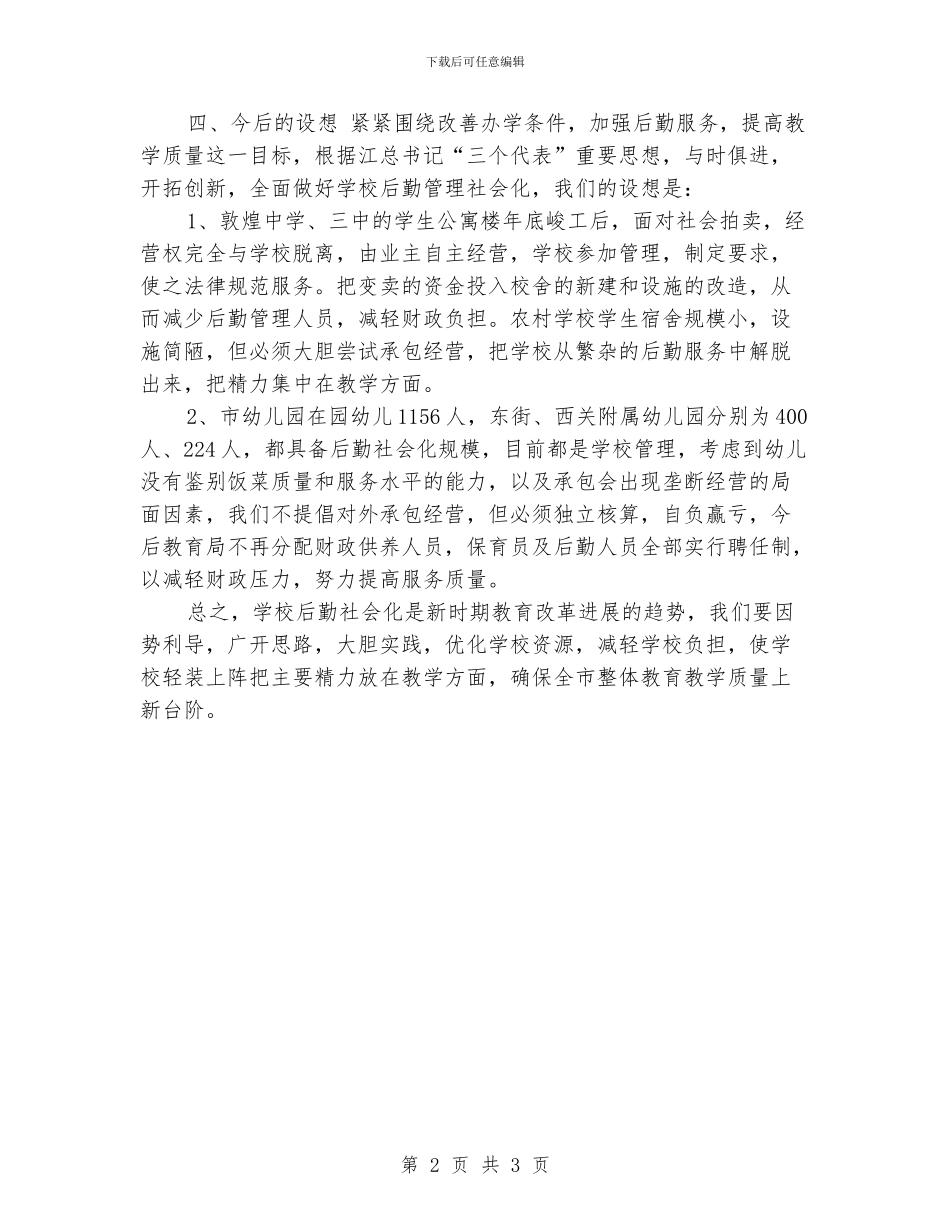 下载后可任意编辑

四、今后的设想 紧紧围绕改善办学条件，加强后勤服务，提高教学质量这一目标，根据江总书记“三个代表”重要思想，与时俱进，开拓创新，全面做好学校后勤管理社会化，我们的设想是：

1、敦煌中学、三中的学生公寓楼年底峻工后，面对社会拍卖，经营权完全与学校脱离，由业主自主经营，学校参加管理，制定要求，使之法律规范服务。把变卖的资金投入校舍的新建和设施的改造，从而减少后勤管理人员，减轻财政负担。农村学校学生宿舍规模小，设施简陋，但必须大胆尝试承包经营，把学校从繁杂的后勤服务中解脱出来，把精力集中在教学方面。

2、市幼儿园在园幼儿1156人，东街、西关附属幼儿园分别为400人、224人，都具备后勤社会化规模，目前都是学校管理，考虑到幼儿没有鉴别饭菜质量和服务水平的能力，以及承包会出现垄断经营的局面因素，我们不提倡对外承包经营，但必须独立核算，自负赢亏，今后教育局不再分配财政供养人员，保育员及后勤人员全部实行聘任制，以减轻财政压力，努力提高服务质量。

总之，学校后勤社会化是新时期教育改革进展的趋势，我们要因势利导，广开思路，大胆实践，优化学校资源，减轻学校负担，使学校轻装上阵把主要精力放在教学方面，确保全市整体教育教学质量上新台阶。

第 2 页 共 3 页